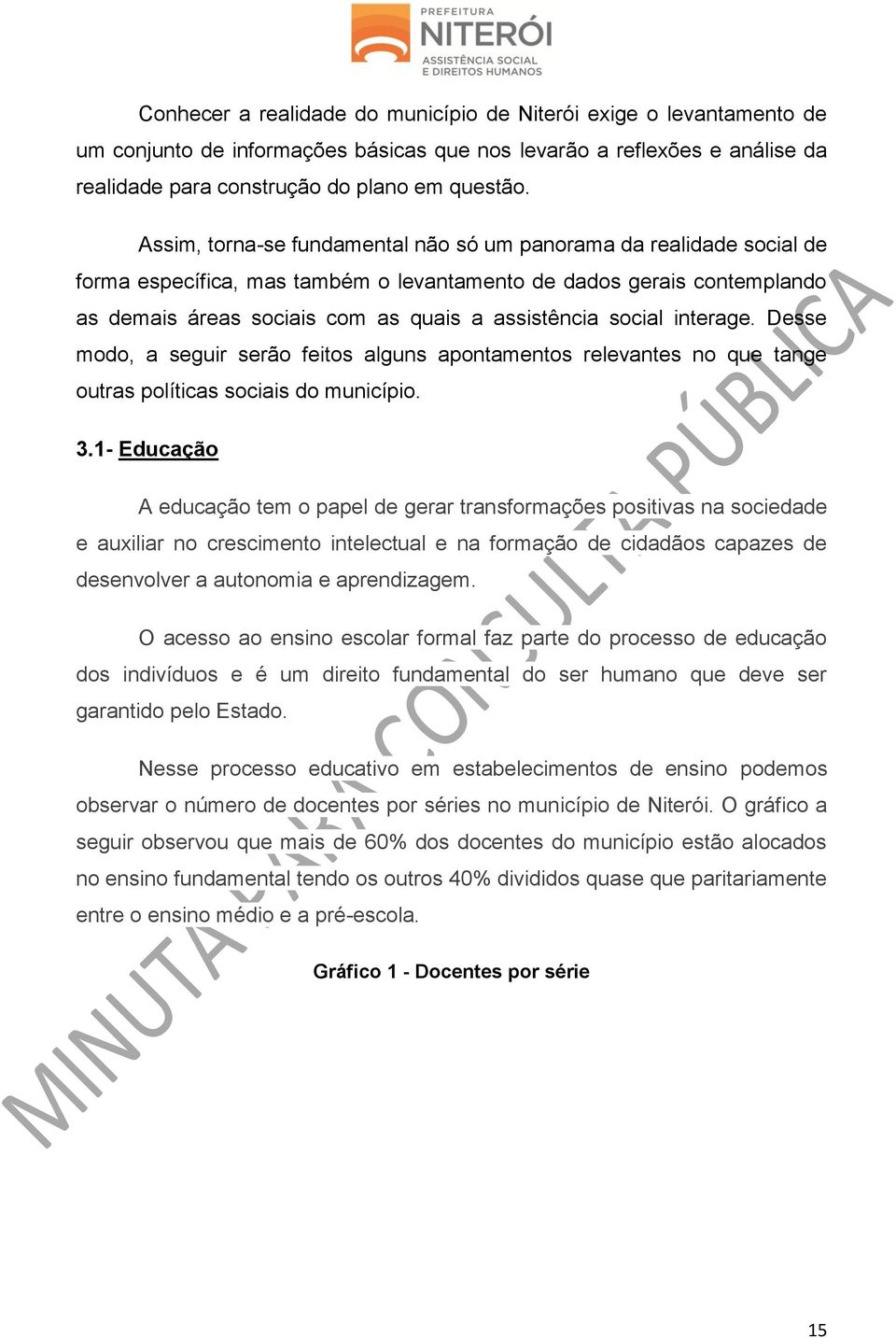 PREFEITURA
NITERÓI
ASSISTÊNCIA SOCIAL
E DIREITOS HUMANOS

Conhecer a realidade do município de Niterói exige o levantamento de um conjunto de informações básicas que nos levarão a reflexões e análise da realidade para construção do plano em questão.

Assim, torna-se fundamental não só um panorama da realidade social de forma específica, mas também o levantamento de dados gerais contemplando as demais áreas sociais com as quais a assistência social interage. Desse modo, a seguir serão feitos alguns apontamentos relevantes no que tange outras políticas sociais do município.

3.1- Educação

A educação tem o papel de gerar transformações positivas na sociedade e auxiliar no crescimento intelectual e na formação de cidadãos capazes de desenvolver a autonomia e aprendizagem.

O acesso ao ensino escolar formal faz parte do processo de educação dos indivíduos e é um direito fundamental do ser humano que deve ser garantido pelo Estado.

Nesse processo educativo em estabelecimentos de ensino podemos observar o número de docentes por séries no município de Niterói. O gráfico a seguir observou que mais de 60% dos docentes do município estão alocados no ensino fundamental tendo os outros 40% divididos quase que paritariamente entre o ensino médio e a pré-escola.

Gráfico 1 - Docentes por série

MINUTA PARA CONSULTA PÚBLICA

15